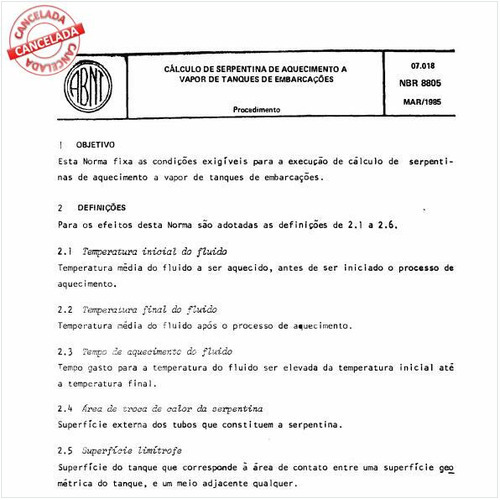 CANCELADA
CANCELADA
CANCELADA

ABNT

CÁLCULO DE SERPENTINA DE AQUECIMENTO A VAPOR DE TANQUES DE EMBARCAÇÕES

Procedimento

07.018
NBR 8805
MAR/1985

1 OBJETIVO
Esta Norma fixa as condições exigíveis para a execução de cálculo de serpentinas de aquecimento a vapor de tanques de embarcações.

2 DEFINIÇÕES
Para os efeitos desta Norma são adotadas as definições de 2.1 a 2.6.

2.1 Temperatura inicial do fluido
Temperatura média do fluido a ser aquecido, antes de ser iniciado o processo de aquecimento.

2.2 Temperatura final do fluido
Temperatura média do fluido após o processo de aquecimento.

2.3 Tempo de aquecimento do fluido
Tempo gasto para a temperatura do fluido ser elevada da temperatura inicial até a temperatura final.

2.4 Área de troca de calor da serpentina
Superfície externa dos tubos que constituem a serpentina.

2.5 Superfície limítrofe
Superfície do tanque que corresponde à área de contato entre uma superfície geométrica do tanque, e um meio adjacente qualquer.